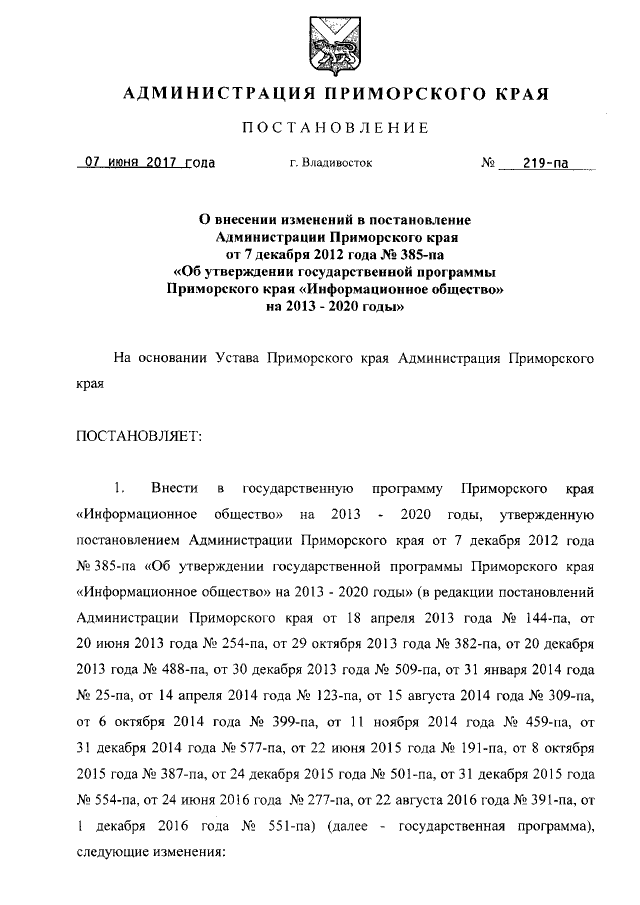 АДМИНИСТРАЦИЯ ПРИМОРСКОГО КРАЯ

ПОСТАНОВЛЕНИЕ

07 июня 2017 года　　　　г. Владивосток　　　　№ 219-па

О внесении изменений в постановление Администрации Приморского края от 7 декабря 2012 года № 385-па «Об утверждении государственной программы Приморского края «Информационное общество» на 2013 - 2020 годы»

На основании Устава Приморского края Администрация Приморского края

ПОСТАНОВЛЯЕТ:

1. Внести в государственную программу Приморского края «Информационное общество» на 2013 - 2020 годы, утвержденную постановлением Администрации Приморского края от 7 декабря 2012 года № 385-па «Об утверждении государственной программы Приморского края «Информационное общество» на 2013 - 2020 годы» (в редакции постановлений Администрации Приморского края от 18 апреля 2013 года № 144-па, от 20 июня 2013 года № 254-па, от 29 октября 2013 года № 382-па, от 20 декабря 2013 года № 488-па, от 30 декабря 2013 года № 509-па, от 31 января 2014 года № 25-па, от 14 апреля 2014 года № 123-па, от 15 августа 2014 года № 309-па, от 6 октября 2014 года № 399-па, от 11 ноября 2014 года № 459-па, от 31 декабря 2014 года № 577-па, от 22 июня 2015 года № 191-па, от 8 октября 2015 года № 387-па, от 24 декабря 2015 года № 501-па, от 31 декабря 2015 года № 554-па, от 24 июня 2016 года № 277-па, от 22 августа 2016 года № 391-па, от 1 декабря 2016 года № 551-па) (далее - государственная программа), следующие изменения: